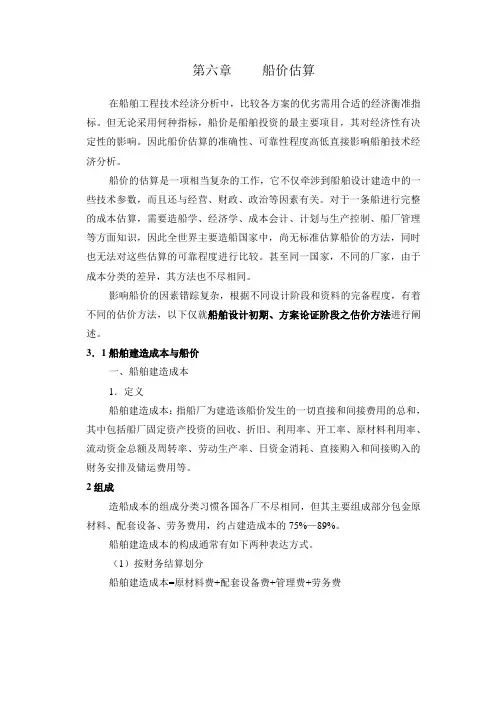 第六章　　船价估算

在船舶工程技术经济分析中，比较各方案的优劣需用合适的经济衡准指标。但无论采用何种指标，船价是船舶投资的最主要项目，其对经济性有决定性的影响。因此船价估算的准确性、可靠性程度高低直接影响船舶技术经济分析。

船价的估算是一项相当复杂的工作，它不仅牵涉到船舶设计建造中的一些技术参数，而且还与经营、财政、政治等因素有关。对于一条船进行完整的成本估算，需要造船学、经济学、成本会计、计划与生产控制、船厂管理等方面知识，因此全世界主要造船国家中，尚无标准估算船价的方法，同时也无法对这些估算的可靠程度进行比较。甚至同一国家，不同的厂家，由于成本分类的差异，其方法也不尽相同。

影响船价的因素错踪复杂，根据不同设计阶段和资料的完备程度，有着不同的估价方法，以下仅就船舶设计初期、方案论证阶段之估价方法进行阐述。

3．1 船舶建造成本与船价

一、船舶建造成本

1．定义

船舶建造成本：指船厂为建造该船价发生的一切直接和间接费用的总和，其中包括船厂固定资产投资的回收、折旧、利用率、开工率、原材料利用率、流动资金总额及周转率、劳动生产率、日资金消耗、直接购入和间接购入的财务安排及储运费用等。

2 组成

造船成本的组成分类习惯各国各厂不尽相同，但其主要组成部分包金原材料、配套设备、劳务费用，约占建造成本的 75%—89%。

船舶建造成本的构成通常有如下两种表达方式。

（1）按财务结算划分

船舶建造成本=原材料费+配套设备费+管理费+劳务费